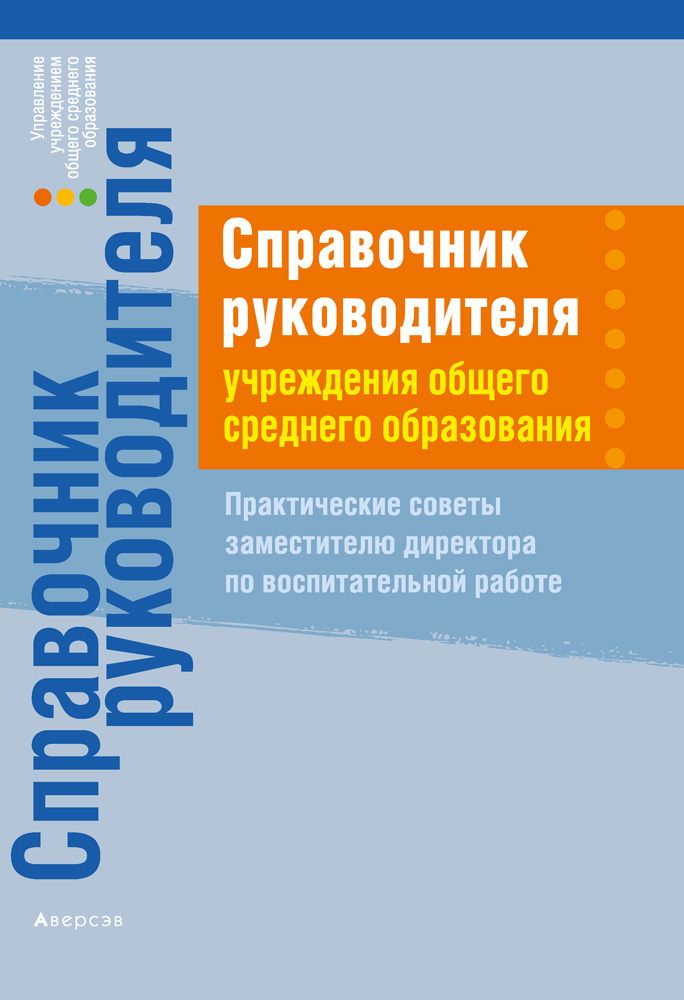 Управление учреждением общего среднего образования

Справочник руководителя

Справочник руководителя
учреждения общего среднего образования

Практические советы заместителю директора по воспитательной работе

Аверсэв